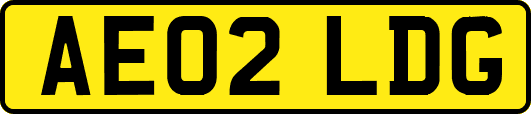 AE02 LDG